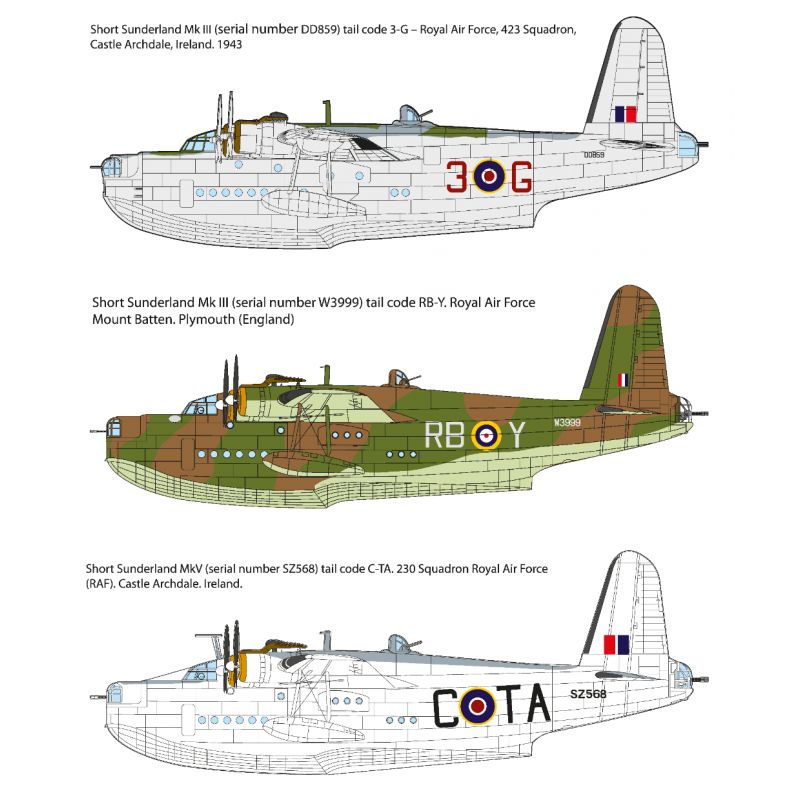 Short Sunderland Mk III (serial number DD859) tail code 3-G – Royal Air Force, 423 Squadron, Castle Archdale, Ireland. 1943

DD859

3 G

Short Sunderland Mk III (serial number W3999) tail code RB-Y. Royal Air Force Mount Batten. Plymouth (England)

W3999

RB Y

Short Sunderland MkV (serial number SZ568) tail code C-TA. 230 Squadron Royal Air Force (RAF). Castle Archdale. Ireland.

SZ568

C TA